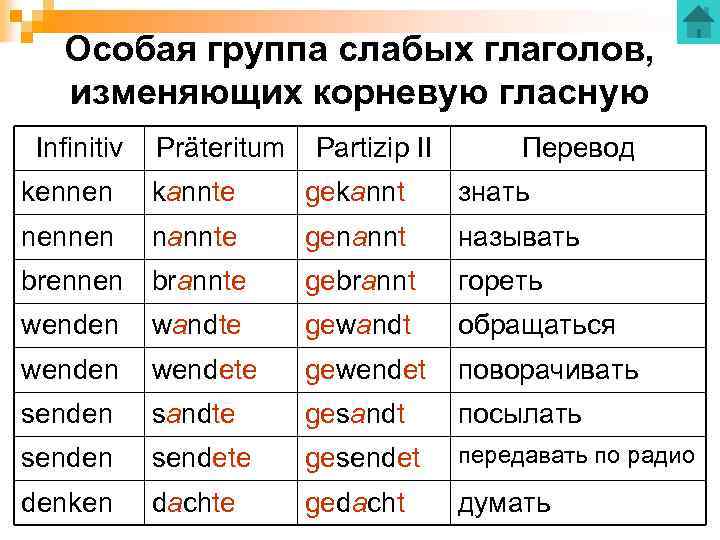 Особая группа слабых глаголов, изменяющих корневую гласную

| Infinitiv | Präteritum | Partizip II | Перевод |
|---|---|---|---|
| kennen | kannte | gekannt | знать |
| nennen | nannte | genannt | называть |
| brennen | brannte | gebrannt | гореть |
| wenden | wandte | gewandt | обращаться |
| wenden | wendete | gewendet | поворачивать |
| senden | sandte | gesandt | посылать |
| senden | sendete | gesendet | передавать по радио |
| denken | dachte | gedacht | думать |